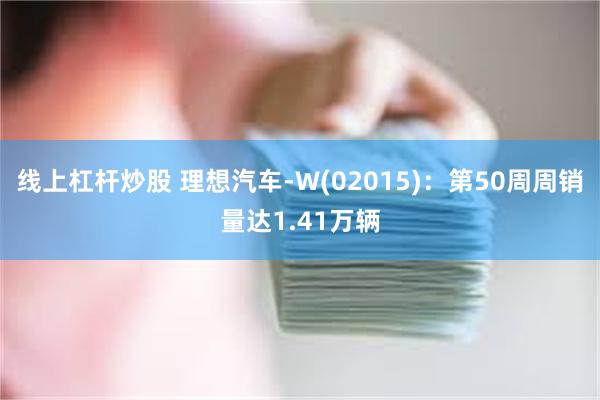 线上杠杆炒股 理想汽车-W(02015)：第50周周销量达1.41万辆